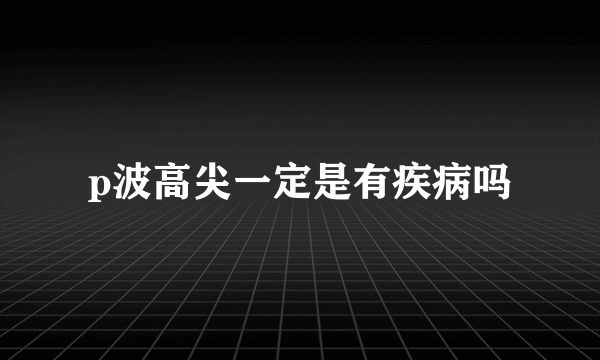 p波高尖一定是有疾病吗